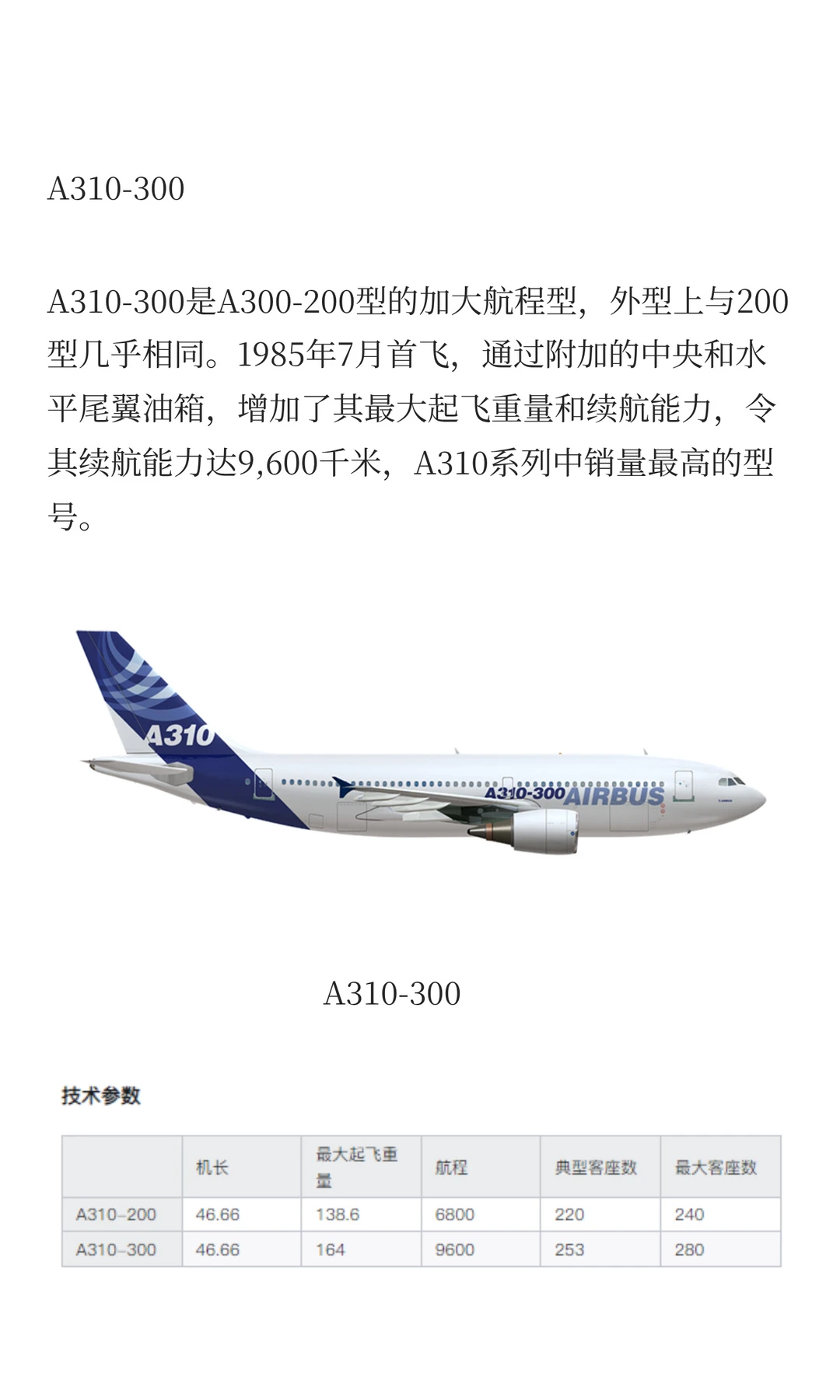 A310-300

A310-300是A300-200型的加大航程型，外型上与200型几乎相同。1985年7月首飞，通过附加的中央和水平尾翼油箱，增加了其最大起飞重量和续航能力，令其续航能力达9,600千米，A310系列中销量最高的型号。

A310

A310-300 AIRBUS

A310-300

技术参数

| | 机长 | 最大起飞重量 | 航程 | 典型客座数 | 最大客座数 |
|---|---|---|---|---|---|
| A310-200 | 46.66 | 138.6 | 6800 | 220 | 240 |
| A310-300 | 46.66 | 164 | 9600 | 253 | 280 |